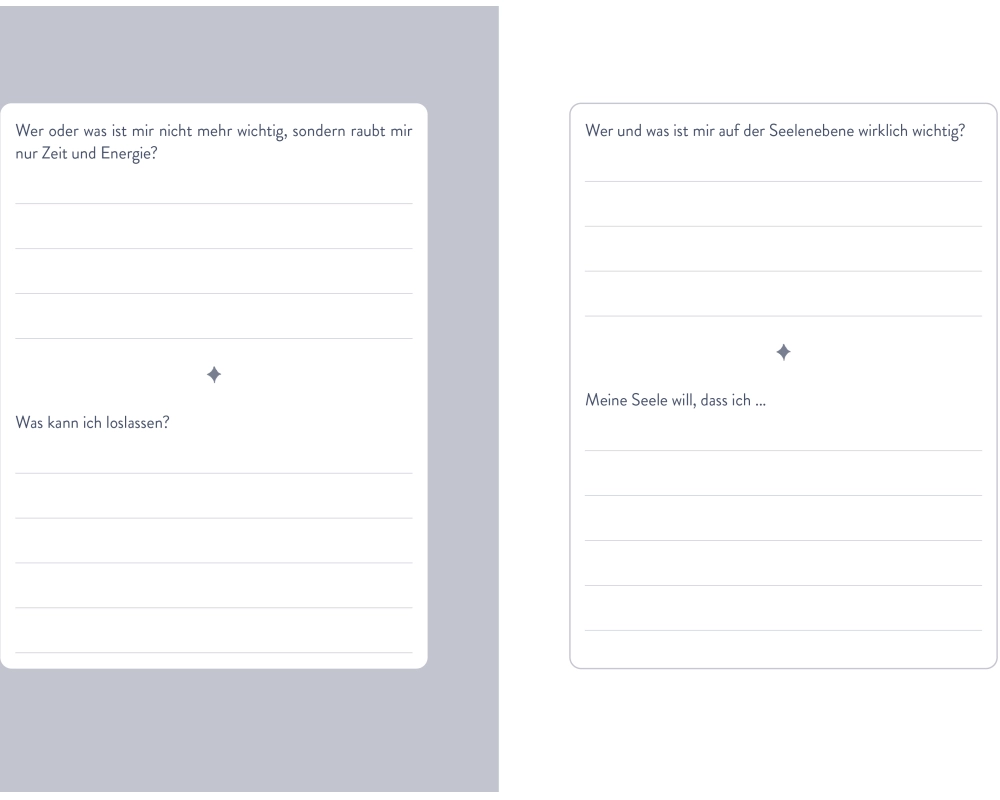 Wer oder was ist mir nicht mehr wichtig, sondern raubt mir nur Zeit und Energie?

Was kann ich loslassen?

Wer und was ist mir auf der Seelenebene wirklich wichtig?

Meine Seele will, dass ich ...